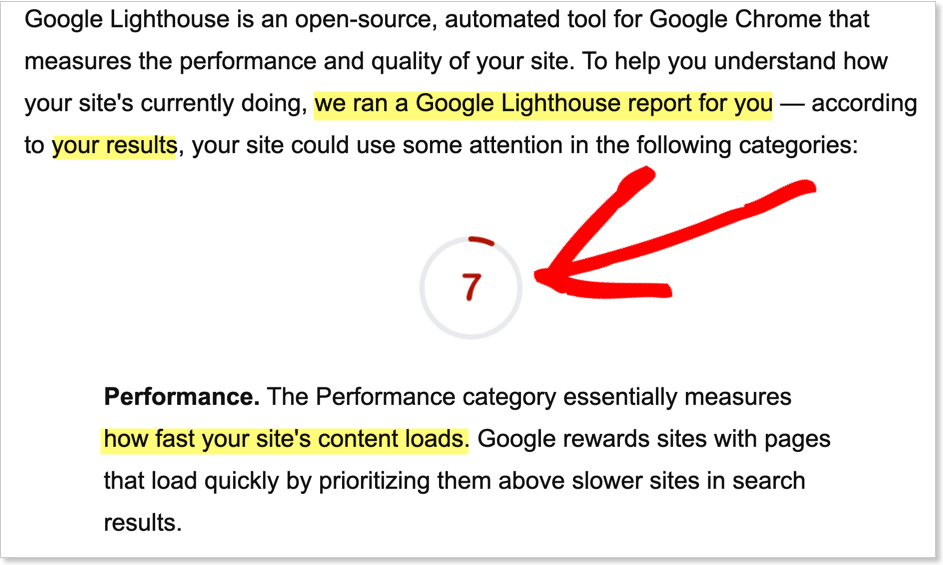 Google Lighthouse is an open-source, automated tool for Google Chrome that measures the performance and quality of your site. To help you understand how your site's currently doing, we ran a Google Lighthouse report for you — according to your results, your site could use some attention in the following categories:

7

**Performance.** The Performance category essentially measures how fast your site's content loads. Google rewards sites with pages that load quickly by prioritizing them above slower sites in search results.